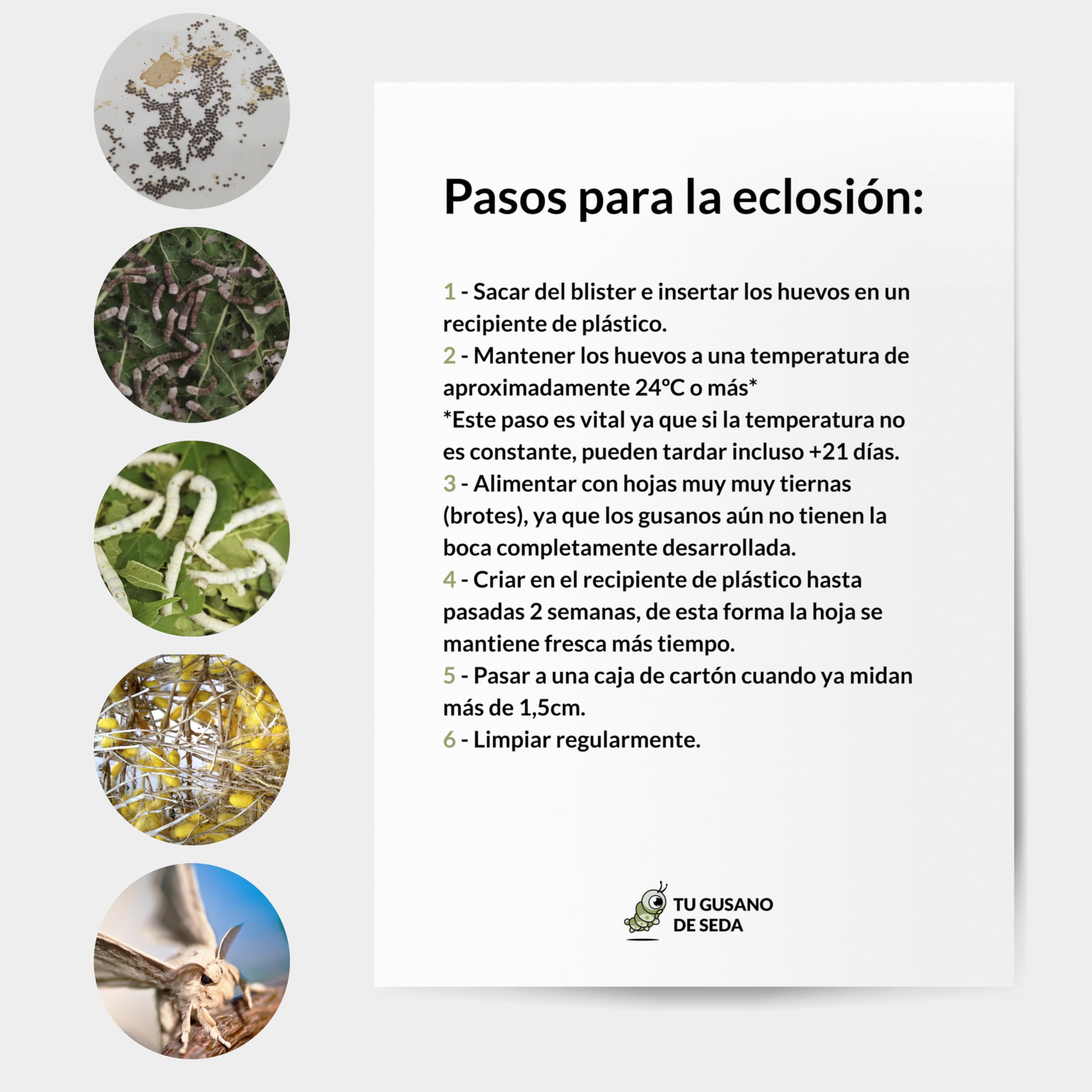 Pasos para la eclosión:

1 - Sacar del blister e insertar los huevos en un recipiente de plástico.
2 - Mantener los huevos a una temperatura de aproximadamente 24ºC o más*
*Este paso es vital ya que si la temperatura no es constante, pueden tardar incluso +21 días.
3 - Alimentar con hojas muy muy tiernas (brotes), ya que los gusanos aún no tienen la boca completamente desarrollada.
4 - Criar en el recipiente de plástico hasta pasadas 2 semanas, de esta forma la hoja se mantiene fresca más tiempo.
5 - Pasar a una caja de cartón cuando ya midan más de 1,5cm.
6 - Limpiar regularmente.

TU GUSANO DE SEDA